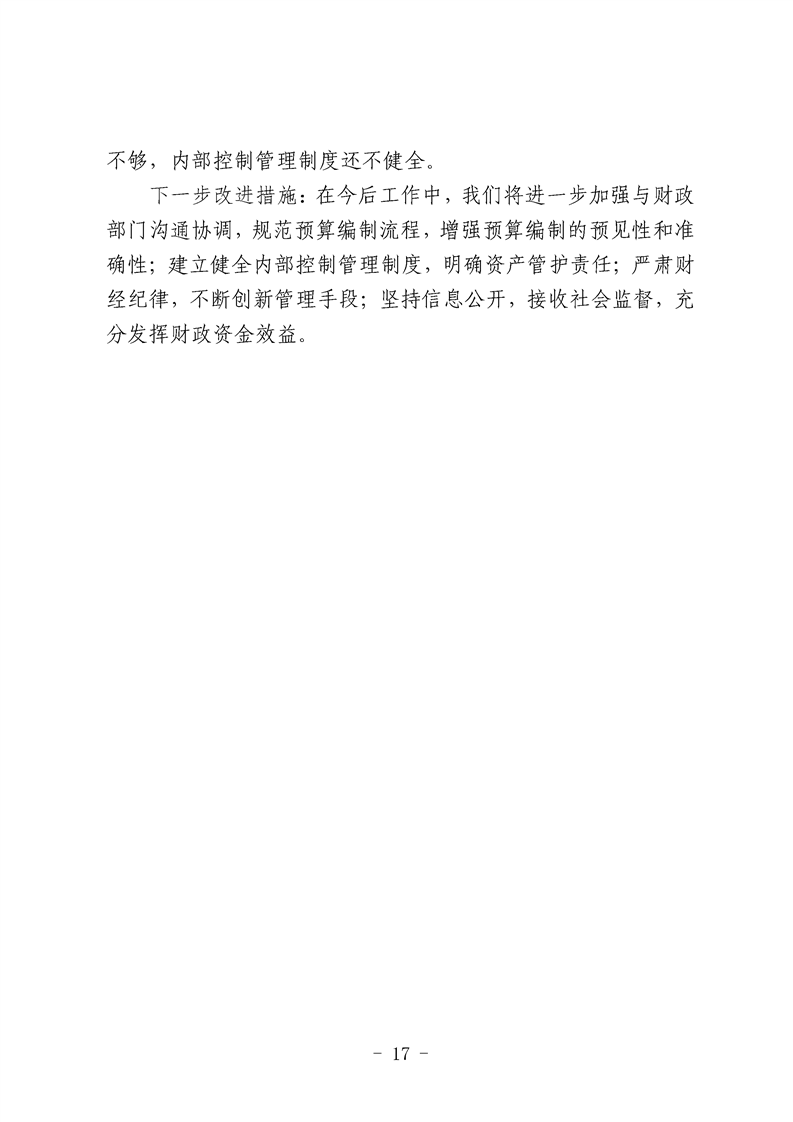 不够，内部控制管理制度还不健全。

下一步改进措施：在今后工作中，我们将进一步加强与财政部门沟通协调，规范预算编制流程，增强预算编制的预见性和准确性；建立健全内部控制管理制度，明确资产管护责任；严肃财经纪律，不断创新管理手段；坚持信息公开，接收社会监督，充分发挥财政资金效益。

- 17 -